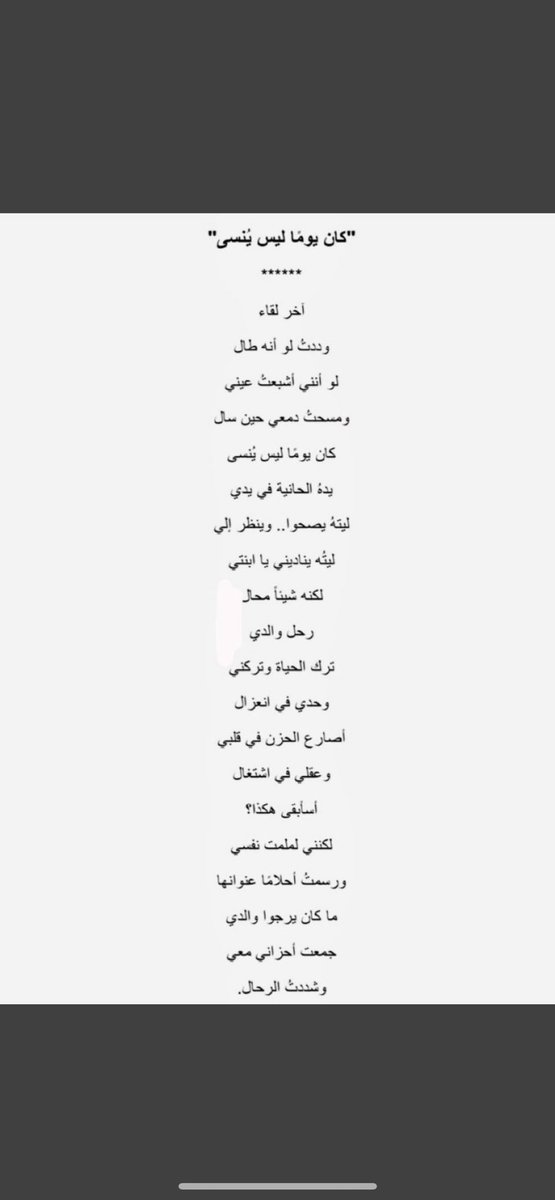 "كان يومًا ليس يُنسى"

******

آخر لقاء

وددتُ لو أنه طال

لو أنني أشبعتُ عيني

ومسحتُ دمعي حين سال

كان يومًا ليس يُنسى

يدهُ الحانية في يدي

ليتهُ يصحوا.. وينظر إلي

ليتُه يناديني يا ابنتي

لكنه شيئاً محال

رحل والدي

ترك الحياة وتركني

وحدي في انعزال

أصارع الحزن في قلبي

وعقلي في اشتغال

أسأبقى هكذا؟

لكنني لملمت نفسي

ورسمتُ أحلامًا عنوانها

ما كان يرجوا والدي

جمعت أحزاني معي

وشددتُ الرحال.